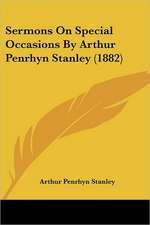 Sermons On Special Occasions By Arthur Penrhyn Stanley (1882)

Arthur Penrhyn Stanley